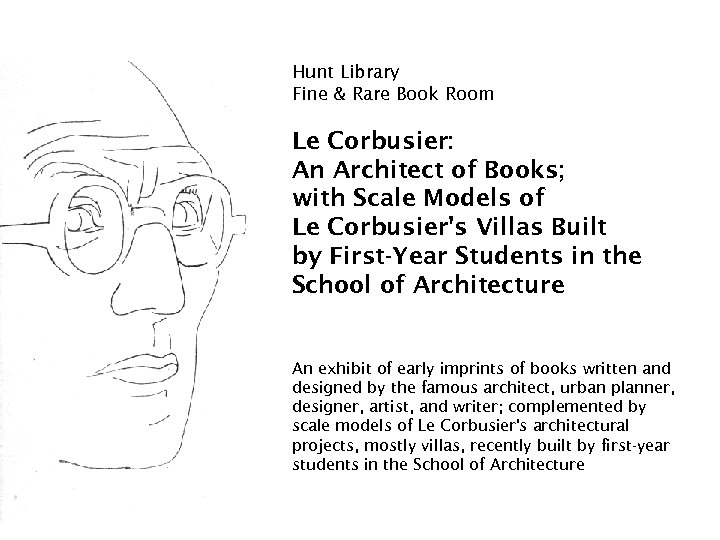 Hunt Library
Fine & Rare Book Room

Le Corbusier:
An Architect of Books;
with Scale Models of
Le Corbusier's Villas Built
by First-Year Students in the
School of Architecture

An exhibit of early imprints of books written and designed by the famous architect, urban planner, designer, artist, and writer; complemented by scale models of Le Corbusier's architectural projects, mostly villas, recently built by first-year students in the School of Architecture